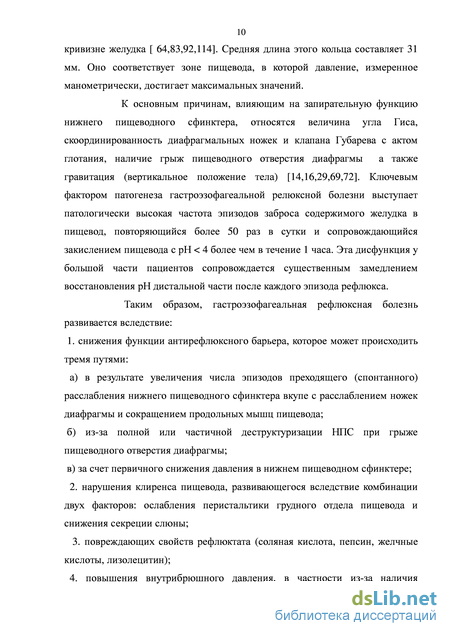 10

кривизне желудка [ 64,83,92,114]. Средняя длина этого кольца составляет 31 мм. Оно соответствует зоне пищевода, в которой давление, измеренное манометрически, достигает максимальных значений.

К основным причинам, влияющим на запирательную функцию нижнего пищеводного сфинктера, относятся величина угла Гиса, скоординированность диафрагмальных ножек и клапана Губарева с актом глотания, наличие грыж пищеводного отверстия диафрагмы а также гравитация (вертикальное положение тела) [14,16,29,69,72]. Ключевым фактором патогенеза гастроэзофагеальной релюксной болезни выступает патологически высокая частота эпизодов заброса содержимого желудка в пищевод, повторяющийся более 50 раз в сутки и сопровождающийся закислением пищевода с pH < 4 более чем в течение 1 часа. Эта дисфункция у большой части пациентов сопровождается существенным замедлением восстановления pH дистальной части после каждого эпизода рефлюкса.

Таким образом, гастроэзофагеальная рефлюксная болезнь развивается вследствие:

1. снижения функции антирефлюксного барьера, которое может происходить тремя путями:

а) в результате увеличения числа эпизодов преходящего (спонтанного) расслабления нижнего пищеводного сфинктера вкупе с расслаблением ножек диафрагмы и сокращением продольных мышц пищевода;

б) из-за полной или частичной деструктуризации НПС при грыже пищеводного отверстия диафрагмы;

в) за счет первичного снижения давления в нижнем пищеводном сфинктере;

2. нарушения клиренса пищевода, развивающегося вследствие комбинации двух факторов: ослабления перистальтики грудного отдела пищевода и снижения секреции слюны;

3. повреждающих свойств рефлюктата (соляная кислота, пепсин, желчные кислоты, лизолецитин);

4. повышения внутрибрюшного давления. в частности из-за наличия

dsLib.net
библиотека диссертаций